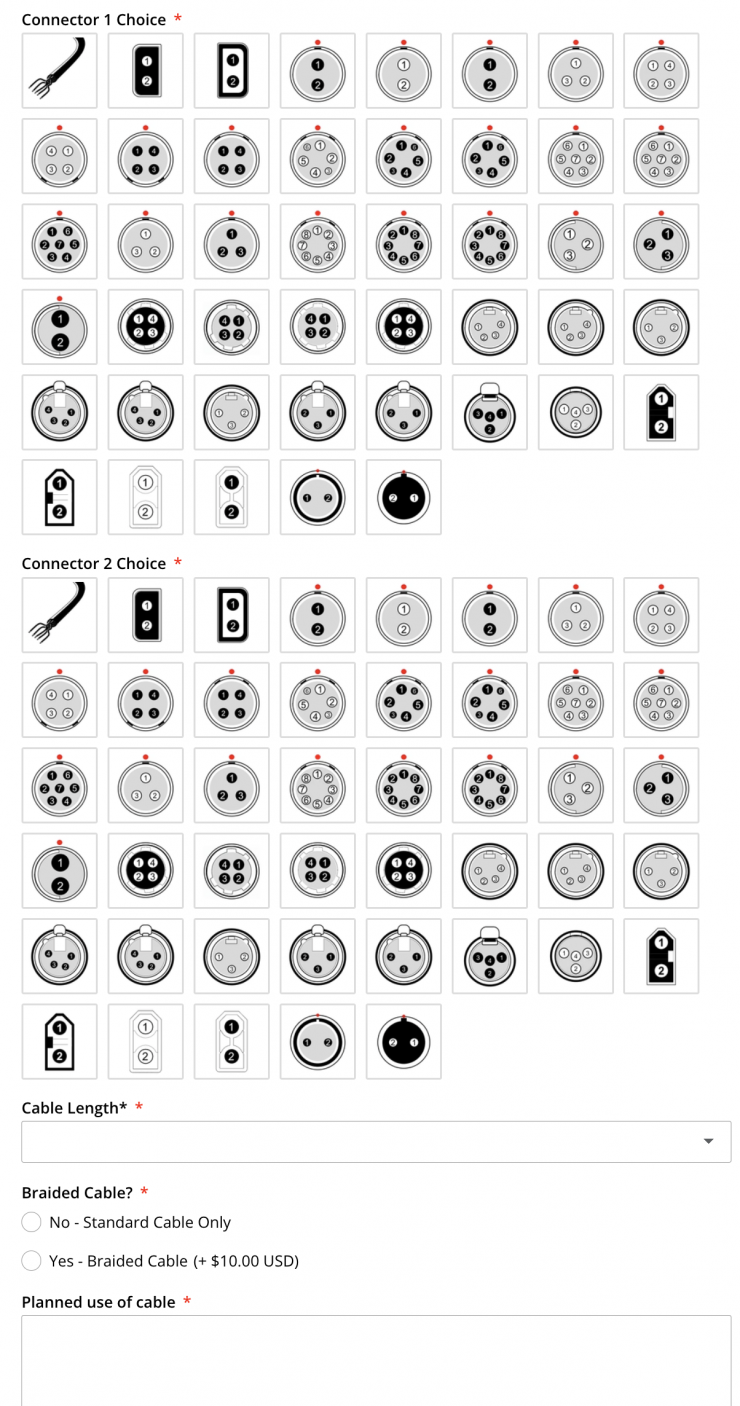 Connector 1 Choice *

Connector 2 Choice *

Cable Length* *

Braided Cable? *

No - Standard Cable Only

Yes - Braided Cable (+ $10.00 USD)

Planned use of cable *